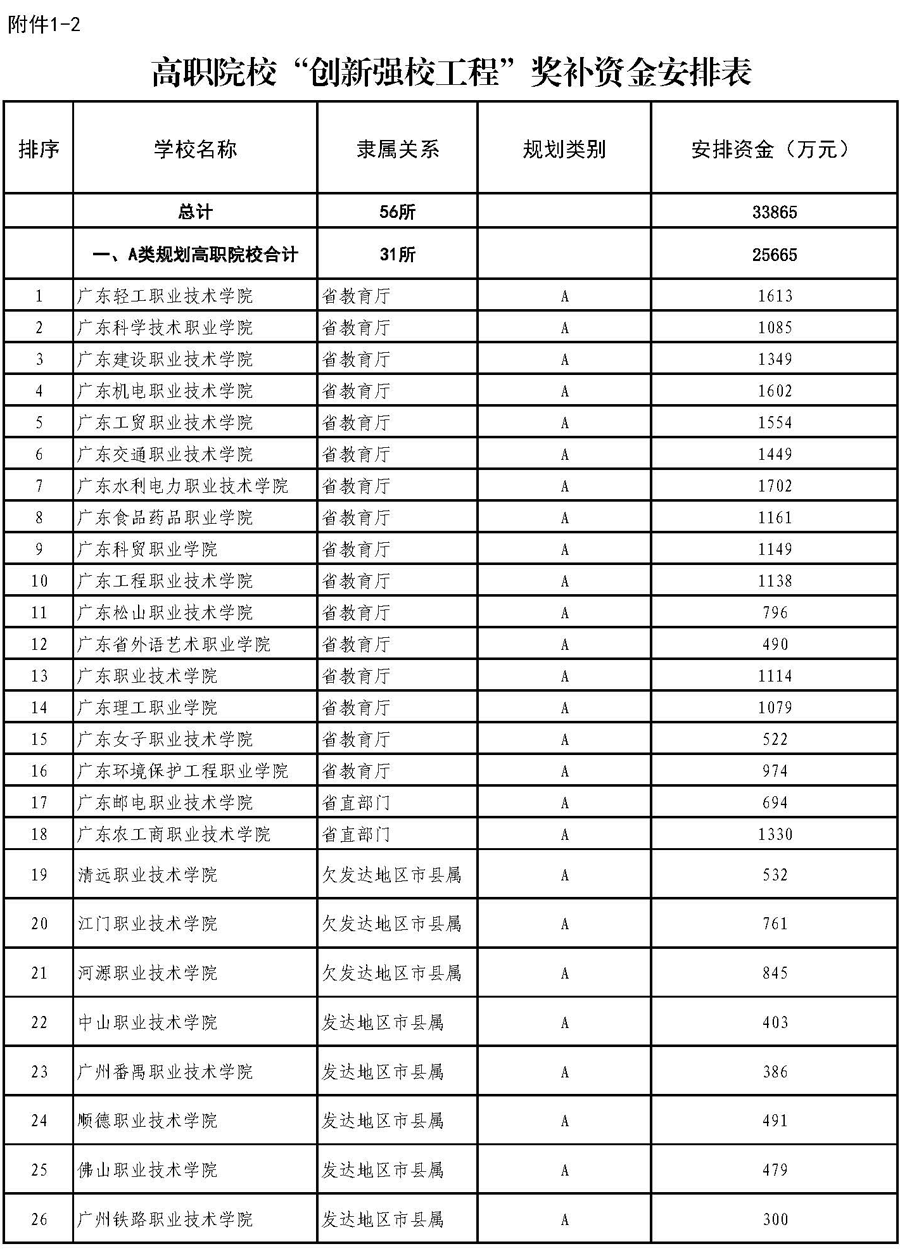 附件1-2

高职院校“创新强校工程”奖补资金安排表

| 排序 | 学校名称 | 隶属关系 | 规划类别 | 安排资金（万元） |
|---|---|---|---|---|
| | 总计 | 56所 | | 33865 |
| | 一、A类规划高职院校合计 | 31所 | | 25665 |
| 1 | 广东轻工职业技术学院 | 省教育厅 | A | 1613 |
| 2 | 广东科学技术职业学院 | 省教育厅 | A | 1085 |
| 3 | 广东建设职业技术学院 | 省教育厅 | A | 1349 |
| 4 | 广东机电职业技术学院 | 省教育厅 | A | 1602 |
| 5 | 广东工贸职业技术学院 | 省教育厅 | A | 1554 |
| 6 | 广东交通职业技术学院 | 省教育厅 | A | 1449 |
| 7 | 广东水利电力职业技术学院 | 省教育厅 | A | 1702 |
| 8 | 广东食品药品职业学院 | 省教育厅 | A | 1161 |
| 9 | 广东科贸职业学院 | 省教育厅 | A | 1149 |
| 10 | 广东工程职业技术学院 | 省教育厅 | A | 1138 |
| 11 | 广东松山职业技术学院 | 省教育厅 | A | 796 |
| 12 | 广东省外语艺术职业学院 | 省教育厅 | A | 490 |
| 13 | 广东职业技术学院 | 省教育厅 | A | 1114 |
| 14 | 广东理工职业学院 | 省教育厅 | A | 1079 |
| 15 | 广东女子职业技术学院 | 省教育厅 | A | 522 |
| 16 | 广东环境保护工程职业学院 | 省教育厅 | A | 974 |
| 17 | 广东邮电职业技术学院 | 省直部门 | A | 694 |
| 18 | 广东农工商职业技术学院 | 省直部门 | A | 1330 |
| 19 | 清远职业技术学院 | 欠发达地区市县属 | A | 532 |
| 20 | 江门职业技术学院 | 欠发达地区市县属 | A | 761 |
| 21 | 河源职业技术学院 | 欠发达地区市县属 | A | 845 |
| 22 | 中山职业技术学院 | 发达地区市县属 | A | 403 |
| 23 | 广州番禺职业技术学院 | 发达地区市县属 | A | 386 |
| 24 | 顺德职业技术学院 | 发达地区市县属 | A | 491 |
| 25 | 佛山职业技术学院 | 发达地区市县属 | A | 479 |
| 26 | 广州铁路职业技术学院 | 发达地区市县属 | A | 300 |